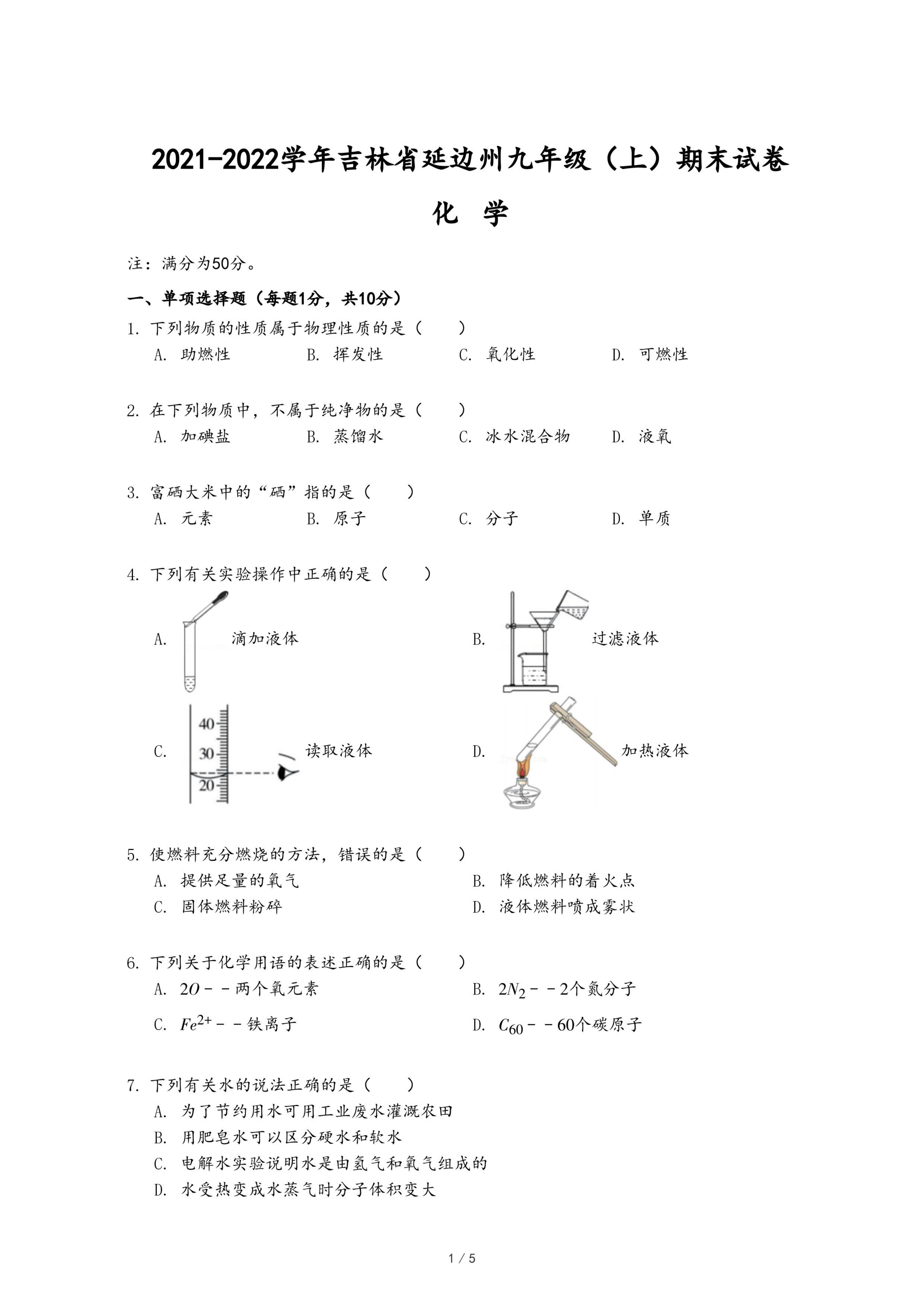 2021-2022学年吉林省延边州九年级（上）期末试卷

化 学

注：满分为50分。

一、单项选择题（每题1分，共10分）

1. 下列物质的性质属于物理性质的是（　　）
A. 助燃性　B. 挥发性　C. 氧化性　D. 可燃性

2. 在下列物质中，不属于纯净物的是（　　）
A. 加碘盐　B. 蒸馏水　C. 冰水混合物　D. 液氧

3. 富硒大米中的“硒”指的是（　　）
A. 元素　B. 原子　C. 分子　D. 单质

4. 下列有关实验操作中正确的是（　　）
A. 滴加液体
B. 过滤液体
C. 40 30 20 读取液体
D. 加热液体

5. 使燃料充分燃烧的方法，错误的是（　　）
A. 提供足量的氧气　B. 降低燃料的着火点
C. 固体燃料粉碎　D. 液体燃料喷成雾状

6. 下列关于化学用语的表述正确的是（　　）
A. $2O$－－两个氧元素　B. $2N_2$－－2个氮分子
C. $Fe^{2+}$－－铁离子　D. $C_{60}$－－60个碳原子

7. 下列有关水的说法正确的是（　　）
A. 为了节约用水可用工业废水灌溉农田
B. 用肥皂水可以区分硬水和软水
C. 电解水实验说明水是由氢气和氧气组成的
D. 水受热变成水蒸气时分子体积变大

1 / 5